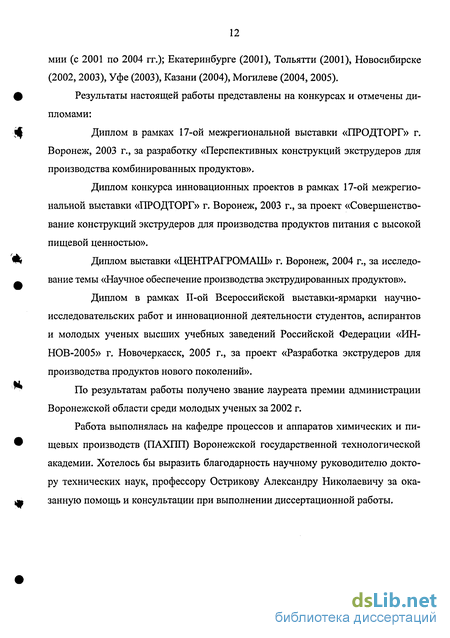 12

мии (с 2001 по 2004 гг.); Екатеринбурге (2001), Тольятти (2001), Новосибирске (2002, 2003), Уфе (2003), Казани (2004), Могилеве (2004, 2005).

Результаты настоящей работы представлены на конкурсах и отмечены дипломами:

Диплом в рамках 17-ой межрегиональной выставки «ПРОДТОРГ» г. Воронеж, 2003 г., за разработку «Перспективных конструкций экструдеров для производства комбинированных продуктов».

Диплом конкурса инновационных проектов в рамках 17-ой межрегиональной выставки «ПРОДТОРГ» г. Воронеж, 2003 г., за проект «Совершенствование конструкций экструдеров для производства продуктов питания с высокой пищевой ценностью».

Диплом выставки «ЦЕНТРАГРОМАШ» г. Воронеж, 2004 г., за исследование темы «Научное обеспечение производства экструдированных продуктов».

Диплом в рамках II-ой Всероссийской выставки-ярмарки научно-исследовательских работ и инновационной деятельности студентов, аспирантов и молодых ученых высших учебных заведений Российской Федерации «ИННОВ-2005» г. Новочеркасск, 2005 г., за проект «Разработка экструдеров для производства продуктов нового поколений».

По результатам работы получено звание лауреата премии администрации Воронежской области среди молодых ученых за 2002 г.

Работа выполнялась на кафедре процессов и аппаратов химических и пищевых производств (ПАХПП) Воронежской государственной технологической академии. Хотелось бы выразить благодарность научному руководителю доктору технических наук, профессору Острикову Александру Николаевичу за оказанную помощь и консультации при выполнении диссертационной работы.

dsLib.net
библиотека диссертаций